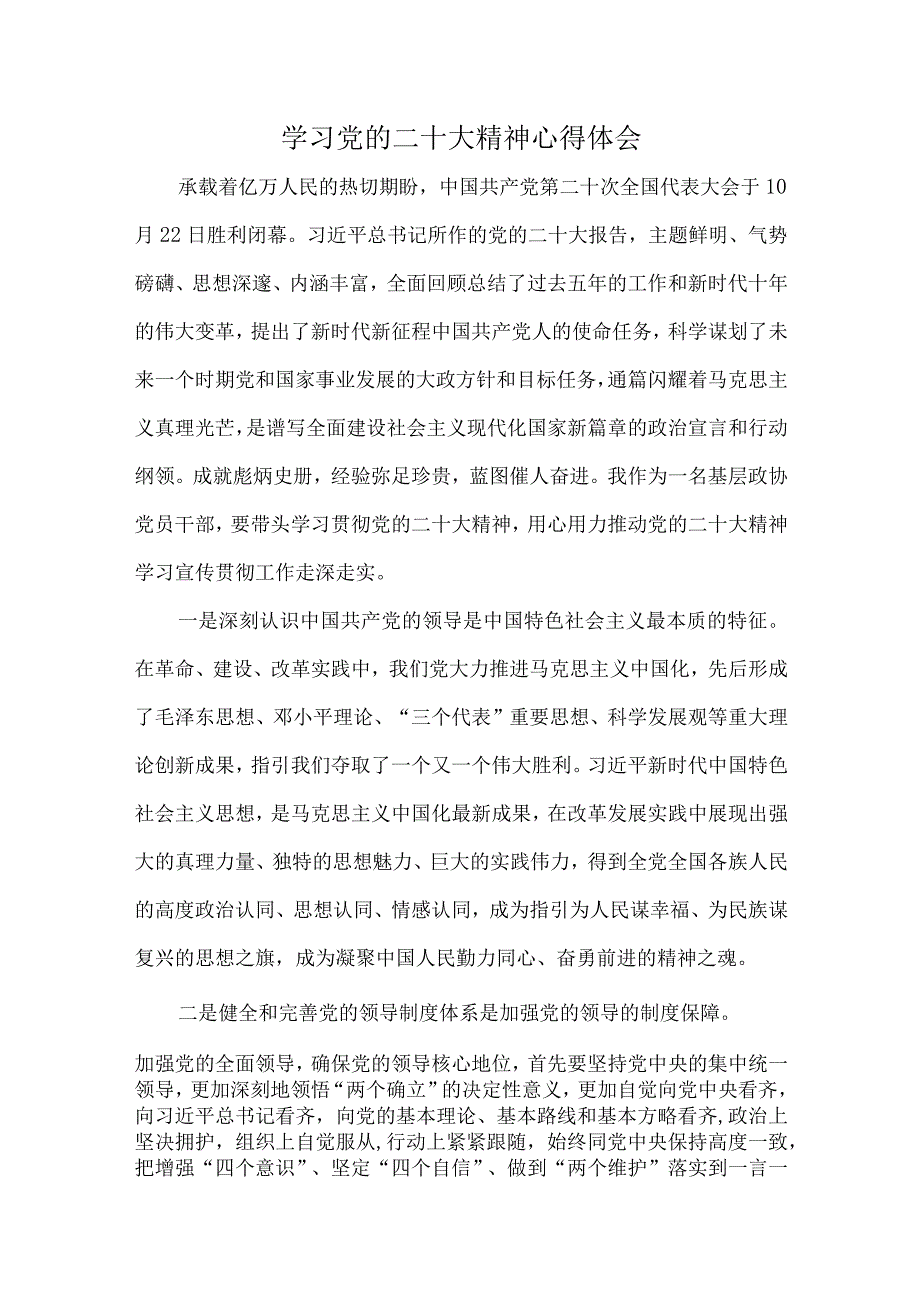 学习党的二十大精神心得体会

承载着亿万人民的热切期盼，中国共产党第二十次全国代表大会于10月22日胜利闭幕。习近平总书记所作的党的二十大报告，主题鲜明、气势磅礴、思想深邃、内涵丰富，全面回顾总结了过去五年的工作和新时代十年的伟大变革，提出了新时代新征程中国共产党人的使命任务，科学谋划了未来一个时期党和国家事业发展的大政方针和目标任务，通篇闪耀着马克思主义真理光芒，是谱写全面建设社会主义现代化国家新篇章的政治宣言和行动纲领。成就彪炳史册，经验弥足珍贵，蓝图催人奋进。我作为一名基层政协党员干部，要带头学习贯彻党的二十大精神，用心用力推动党的二十大精神学习宣传贯彻工作走深走实。

一是深刻认识中国共产党的领导是中国特色社会主义最本质的特征。在革命、建设、改革实践中，我们党大力推进马克思主义中国化，先后形成了毛泽东思想、邓小平理论、“三个代表”重要思想、科学发展观等重大理论创新成果，指引我们夺取了一个又一个伟大胜利。习近平新时代中国特色社会主义思想，是马克思主义中国化最新成果，在改革发展实践中展现出强大的真理力量、独特的思想魅力、巨大的实践伟力，得到全党全国各族人民的高度政治认同、思想认同、情感认同，成为指引为人民谋幸福、为民族谋复兴的思想之旗，成为凝聚中国人民勠力同心、奋勇前进的精神之魂。

二是健全和完善党的领导制度体系是加强党的领导的制度保障。

加强党的全面领导，确保党的领导核心地位，首先要坚持党中央的集中统一领导，更加深刻地领悟“两个确立”的决定性意义，更加自觉向党中央看齐，向习近平总书记看齐，向党的基本理论、基本路线和基本方略看齐，政治上坚决拥护，组织上自觉服从，行动上紧紧跟随，始终同党中央保持高度一致，把增强“四个意识”、坚定“四个自信”、做到“两个维护”落实到一言一